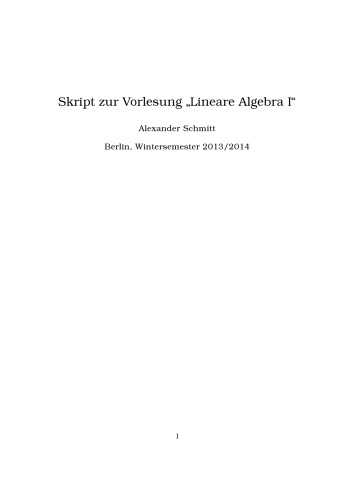 Skript zur Vorlesung „Lineare Algebra I“

Alexander Schmitt

Berlin, Wintersemester 2013/2014

1